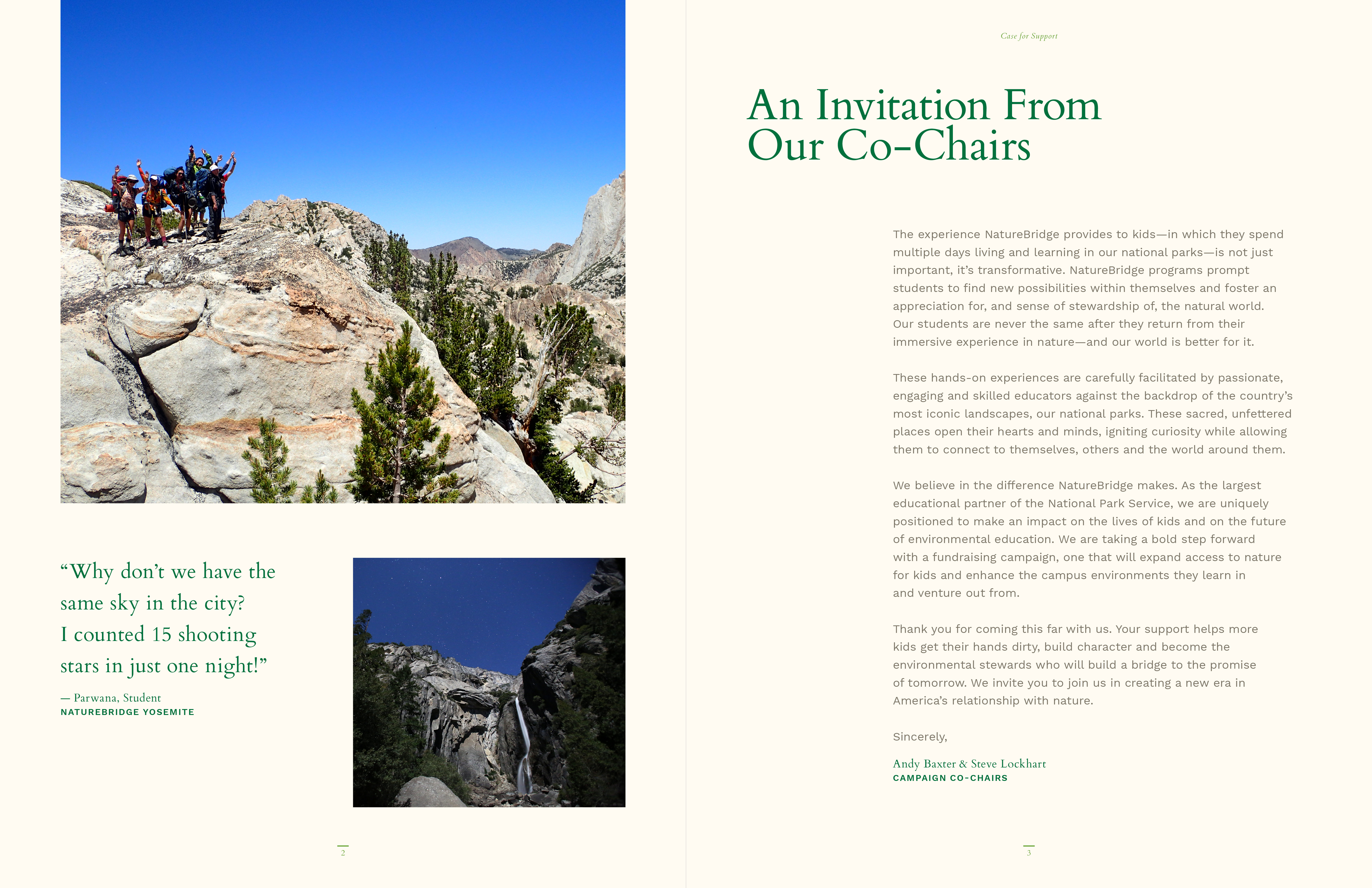 “Why don’t we have the same sky in the city? I counted 15 shooting stars in just one night!”

— Parwana, Student
NATUREBRIDGE YOSEMITE

2

Case for Support

An Invitation From Our Co-Chairs

The experience NatureBridge provides to kids—in which they spend multiple days living and learning in our national parks—is not just important, it’s transformative. NatureBridge programs prompt students to find new possibilities within themselves and foster an appreciation for, and sense of stewardship of, the natural world. Our students are never the same after they return from their immersive experience in nature—and our world is better for it.

These hands-on experiences are carefully facilitated by passionate, engaging and skilled educators against the backdrop of the country’s most iconic landscapes, our national parks. These sacred, unfettered places open their hearts and minds, igniting curiosity while allowing them to connect to themselves, others and the world around them.

We believe in the difference NatureBridge makes. As the largest educational partner of the National Park Service, we are uniquely positioned to make an impact on the lives of kids and on the future of environmental education. We are taking a bold step forward with a fundraising campaign, one that will expand access to nature for kids and enhance the campus environments they learn in and venture out from.

Thank you for coming this far with us. Your support helps more kids get their hands dirty, build character and become the environmental stewards who will build a bridge to the promise of tomorrow. We invite you to join us in creating a new era in America’s relationship with nature.

Sincerely,

Andy Baxter & Steve Lockhart
CAMPAIGN CO-CHAIRS

3